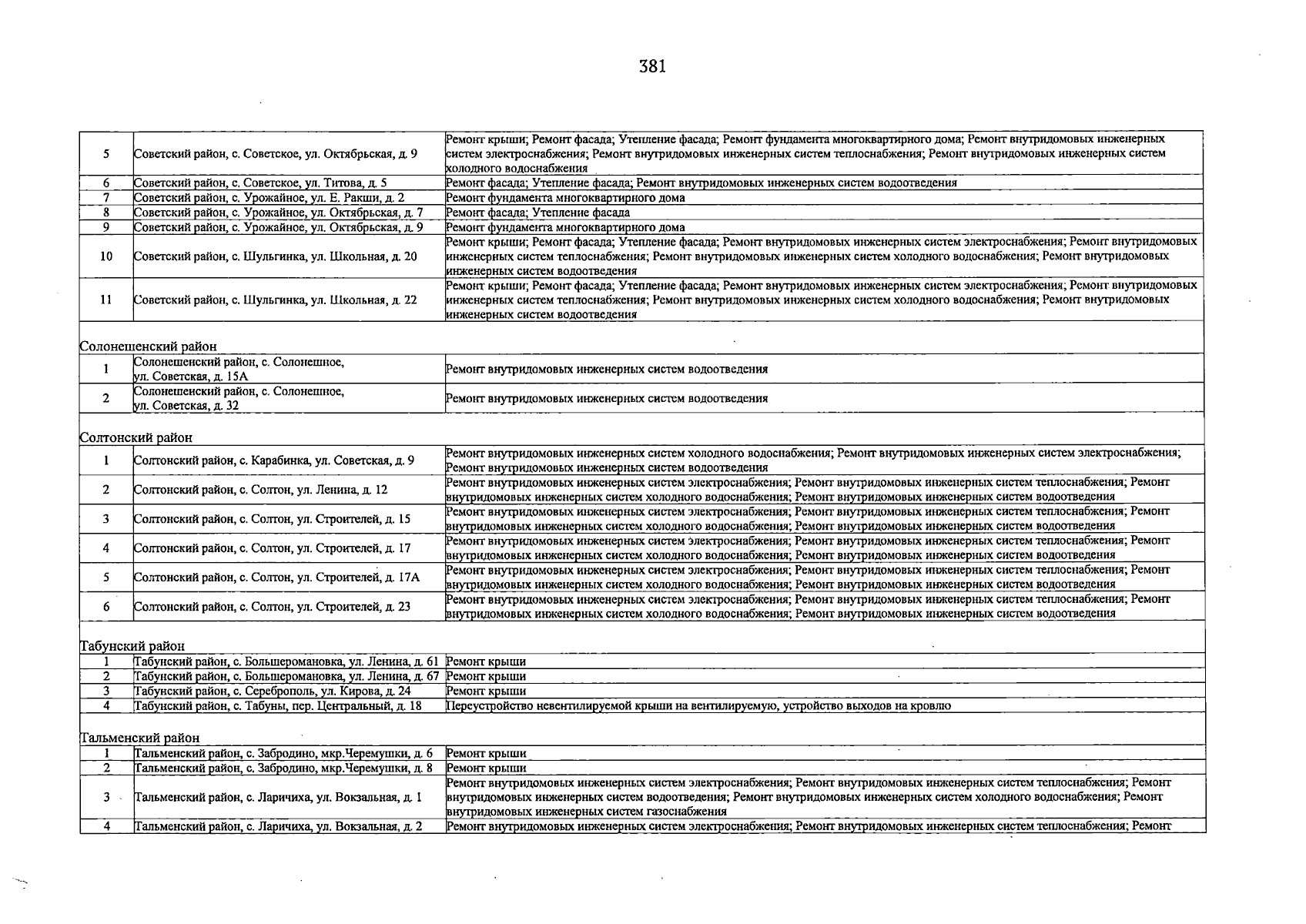 381

| 5 | Советский район, с. Советское, ул. Октябрьская, д. 9 | Ремонт крыши; Ремонт фасада; Утепление фасада; Ремонт фундамента многоквартирного дома; Ремонт внутридомовых инженерных систем электроснабжения; Ремонт внутридомовых инженерных систем теплоснабжения; Ремонт внутридомовых инженерных систем холодного водоснабжения |
|---|---|---|
| 6 | Советский район, с. Советское, ул. Титова, д. 5 | Ремонт фасада; Утепление фасада; Ремонт внутридомовых инженерных систем водоотведения |
| 7 | Советский район, с. Урожайное, ул. Е. Ракши, д. 2 | Ремонт фундамента многоквартирного дома |
| 8 | Советский район, с. Урожайное, ул. Октябрьская, д. 7 | Ремонт фасада; Утепление фасада |
| 9 | Советский район, с. Урожайное, ул. Октябрьская, д. 9 | Ремонт фундамента многоквартирного дома |
| 10 | Советский район, с. Шульгинка, ул. Школьная, д. 20 | Ремонт крыши; Ремонт фасада; Утепление фасада; Ремонт внутридомовых инженерных систем электроснабжения; Ремонт внутридомовых инженерных систем теплоснабжения; Ремонт внутридомовых инженерных систем холодного водоснабжения; Ремонт внутридомовых инженерных систем водоотведения |
| 11 | Советский район, с. Шульгинка, ул. Школьная, д. 22 | Ремонт крыши; Ремонт фасада; Утепление фасада; Ремонт внутридомовых инженерных систем электроснабжения; Ремонт внутридомовых инженерных систем теплоснабжения; Ремонт внутридомовых инженерных систем холодного водоснабжения; Ремонт внутридомовых инженерных систем водоотведения |
| Солонешенский район | | |
| 1 | Солонешенский район, с. Солонешное, ул. Советская, д. 15А | Ремонт внутридомовых инженерных систем водоотведения |
| 2 | Солонешенский район, с. Солонешное, ул. Советская, д. 32 | Ремонт внутридомовых инженерных систем водоотведения |
| Солтонский район | | |
| 1 | Солтонский район, с. Карабинка, ул. Советская, д. 9 | Ремонт внутридомовых инженерных систем холодного водоснабжения; Ремонт внутридомовых инженерных систем электроснабжения; Ремонт внутридомовых инженерных систем водоотведения |
| 2 | Солтонский район, с. Солтон, ул. Ленина, д. 12 | Ремонт внутридомовых инженерных систем электроснабжения; Ремонт внутридомовых инженерных систем теплоснабжения; Ремонт внутридомовых инженерных систем холодного водоснабжения; Ремонт внутридомовых инженерных систем водоотведения |
| 3 | Солтонский район, с. Солтон, ул. Строителей, д. 15 | Ремонт внутридомовых инженерных систем электроснабжения; Ремонт внутридомовых инженерных систем теплоснабжения; Ремонт внутридомовых инженерных систем холодного водоснабжения; Ремонт внутридомовых инженерных систем водоотведения |
| 4 | Солтонский район, с. Солтон, ул. Строителей, д. 17 | Ремонт внутридомовых инженерных систем электроснабжения; Ремонт внутридомовых инженерных систем теплоснабжения; Ремонт внутридомовых инженерных систем холодного водоснабжения; Ремонт внутридомовых инженерных систем водоотведения |
| 5 | Солтонский район, с. Солтон, ул. Строителей, д. 17А | Ремонт внутридомовых инженерных систем электроснабжения; Ремонт внутридомовых инженерных систем теплоснабжения; Ремонт внутридомовых инженерных систем холодного водоснабжения; Ремонт внутридомовых инженерных систем водоотведения |
| 6 | Солтонский район, с. Солтон, ул. Строителей, д. 23 | Ремонт внутридомовых инженерных систем электроснабжения; Ремонт внутридомовых инженерных систем теплоснабжения; Ремонт внутридомовых инженерных систем холодного водоснабжения; Ремонт внутридомовых инженерных систем водоотведения |
| Табунский район | | |
| 1 | Табунский район, с. Большеромановка, ул. Ленина, д. 61 | Ремонт крыши |
| 2 | Табунский район, с. Большеромановка, ул. Ленина, д. 67 | Ремонт крыши |
| 3 | Табунский район, с. Сереброполь, ул. Кирова, д. 24 | Ремонт крыши |
| 4 | Табунский район, с. Табуны, пер. Центральный, д. 18 | Переустройство невентилируемой крыши на вентилируемую, устройство выходов на кровлю |
| Тальменский район | | |
| 1 | Тальменский район, с. Забродино, мкр.Черемушки, д. 6 | Ремонт крыши |
| 2 | Тальменский район, с. Забродино, мкр.Черемушки, д. 8 | Ремонт крыши |
| 3 | Тальменский район, с. Ларичиха, ул. Вокзальная, д. 1 | Ремонт внутридомовых инженерных систем электроснабжения; Ремонт внутридомовых инженерных систем теплоснабжения; Ремонт внутридомовых инженерных систем водоотведения; Ремонт внутридомовых инженерных систем холодного водоснабжения; Ремонт внутридомовых инженерных систем газоснабжения |
| 4 | Тальменский район, с. Ларичиха, ул. Вокзальная, д. 2 | Ремонт внутридомовых инженерных систем электроснабжения; Ремонт внутридомовых инженерных систем теплоснабжения; Ремонт |